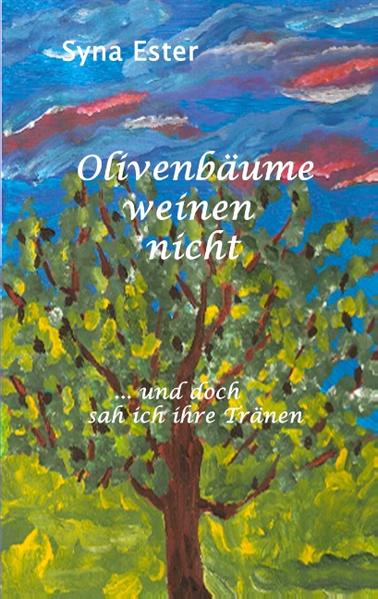 Syna Ester

Olivenbäume weinen nicht

... und doch sah ich ihre Tränen